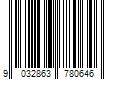 9 032863 780646